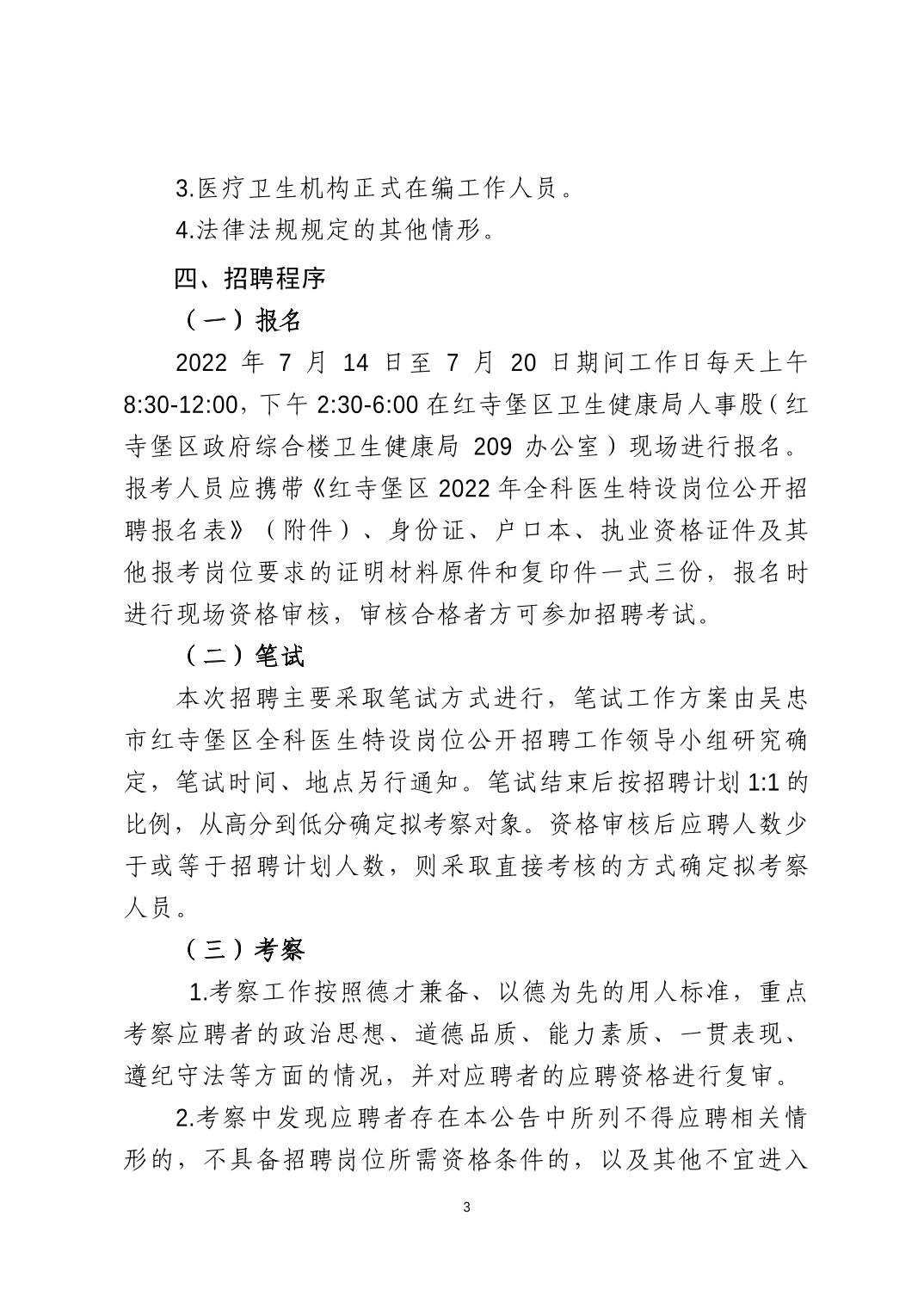 3.医疗卫生机构正式在编工作人员。

4.法律法规规定的其他情形。

四、招聘程序

（一）报名

2022 年 7 月 14 日至 7 月 20 日期间工作日每天上午 8:30-12:00，下午 2:30-6:00 在红寺堡区卫生健康局人事股（红寺堡区政府综合楼卫生健康局 209 办公室）现场进行报名。报考人员应携带《红寺堡区 2022 年全科医生特设岗位公开招聘报名表》（附件）、身份证、户口本、执业资格证件及其他报考岗位要求的证明材料原件和复印件一式三份，报名时进行现场资格审核，审核合格者方可参加招聘考试。

（二）笔试

本次招聘主要采取笔试方式进行，笔试工作方案由吴忠市红寺堡区全科医生特设岗位公开招聘工作领导小组研究确定，笔试时间、地点另行通知。笔试结束后按招聘计划 1:1 的比例，从高分到低分确定拟考察对象。资格审核后应聘人数少于或等于招聘计划人数，则采取直接考核的方式确定拟考察人员。

（三）考察

1.考察工作按照德才兼备、以德为先的用人标准，重点考察应聘者的政治思想、道德品质、能力素质、一贯表现、遵纪守法等方面的情况，并对应聘者的应聘资格进行复审。

2.考察中发现应聘者存在本公告中所列不得应聘相关情形的，不具备招聘岗位所需资格条件的，以及其他不宜进入

3